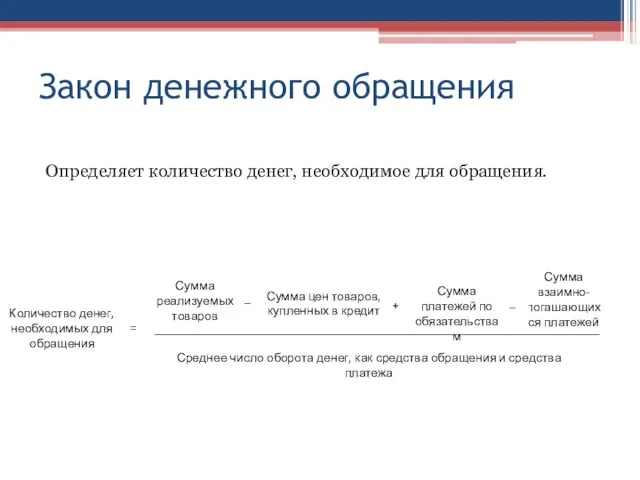 Закон денежного обращения

Определяет количество денег, необходимое для обращения.

Количество денег, необходимых для обращения = Сумма реализуемых товаров – Сумма цен товаров, купленных в кредит + Сумма платежей по обязательствам – Сумма взаимно-погашающихся платежей

Среднее число оборота денег, как средства обращения и средства платежа